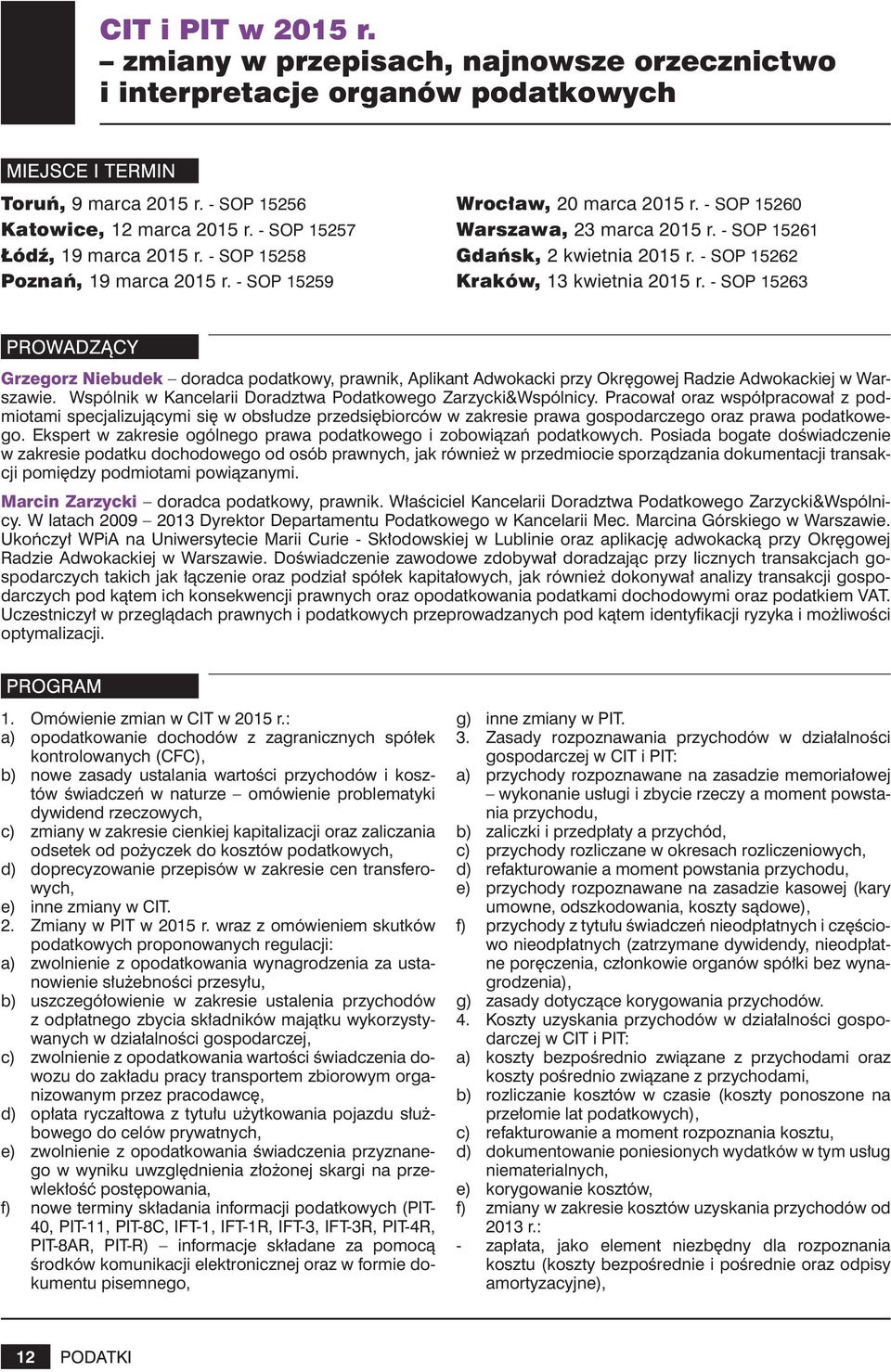 CIT i PIT w 2015 r.
– zmiany w przepisach, najnowsze orzecznictwo i interpretacje organów podatkowych

MIEJSCE I TERMIN

Toruń, 9 marca 2015 r. - SOP 15256
Katowice, 12 marca 2015 r. - SOP 15257
Łódź, 19 marca 2015 r. - SOP 15258
Poznań, 19 marca 2015 r. - SOP 15259

Wrocław, 20 marca 2015 r. - SOP 15260
Warszawa, 23 marca 2015 r. - SOP 15261
Gdańsk, 2 kwietnia 2015 r. - SOP 15262
Kraków, 13 kwietnia 2015 r. - SOP 15263

PROWADZĄCY

Grzegorz Niebudek – doradca podatkowy, prawnik, Aplikant Adwokacki przy Okręgowej Radzie Adwokackiej w Warszawie. Wspólnik w Kancelarii Doradztwa Podatkowego Zarzycki&Wspólnicy. Pracował oraz współpracował z podmiotami specjalizującymi się w obsłudze przedsiębiorców w zakresie prawa gospodarczego oraz prawa podatkowego. Ekspert w zakresie ogólnego prawa podatkowego i zobowiązań podatkowych. Posiada bogate doświadczenie w zakresie podatku dochodowego od osób prawnych, jak również w przedmiocie sporządzania dokumentacji transakcji pomiędzy podmiotami powiązanymi.

Marcin Zarzycki – doradca podatkowy, prawnik. Właściciel Kancelarii Doradztwa Podatkowego Zarzycki&Wspólnicy. W latach 2009 – 2013 Dyrektor Departamentu Podatkowego w Kancelarii Mec. Marcina Górskiego w Warszawie. Ukończył WPiA na Uniwersytecie Marii Curie - Skłodowskiej w Lublinie oraz aplikację adwokacką przy Okręgowej Radzie Adwokackiej w Warszawie. Doświadczenie zawodowe zdobywał doradzając przy licznych transakcjach gospodarczych takich jak łączenie oraz podział spółek kapitałowych, jak również dokonywał analizy transakcji gospodarczych pod kątem ich konsekwencji prawnych oraz opodatkowania podatkami dochodowymi oraz podatkiem VAT. Uczestniczył w przeglądach prawnych i podatkowych przeprowadzanych pod kątem identyfikacji ryzyka i możliwości optymalizacji.

PROGRAM

1. Omówienie zmian w CIT w 2015 r.:
a) opodatkowanie dochodów z zagranicznych spółek kontrolowanych (CFC),
b) nowe zasady ustalania wartości przychodów i kosztów świadczeń w naturze – omówienie problematyki dywidend rzeczowych,
c) zmiany w zakresie cienkiej kapitalizacji oraz zaliczania odsetek od pożyczek do kosztów podatkowych,
d) doprecyzowanie przepisów w zakresie cen transferowych,
e) inne zmiany w CIT.
2. Zmiany w PIT w 2015 r. wraz z omówieniem skutków podatkowych proponowanych regulacji:
a) zwolnienie z opodatkowania wynagrodzenia za ustanowienie służebności przesyłu,
b) uszczegółowienie w zakresie ustalenia przychodów z odpłatnego zbycia składników majątku wykorzystywanych w działalności gospodarczej,
c) zwolnienie z opodatkowania wartości świadczenia dowozu do zakładu pracy transportem zbiorowym organizowanym przez pracodawcę,
d) opłata ryczałtowa z tytułu użytkowania pojazdu służbowego do celów prywatnych,
e) zwolnienie z opodatkowania świadczenia przyznanego w wyniku uwzględnienia złożonej skargi na przewlekłość postępowania,
f) nowe terminy składania informacji podatkowych (PIT-40, PIT-11, PIT-8C, IFT-1, IFT-1R, IFT-3, IFT-3R, PIT-4R, PIT-8AR, PIT-R) – informacje składane za pomocą środków komunikacji elektronicznej oraz w formie dokumentu pisemnego,
g) inne zmiany w PIT.
3. Zasady rozpoznawania przychodów w działalności gospodarczej w CIT i PIT:
a) przychody rozpoznawane na zasadzie memoriałowej – wykonanie usługi i zbycie rzeczy a moment powstania przychodu,
b) zaliczki i przedpłaty a przychód,
c) przychody rozliczane w okresach rozliczeniowych,
d) refakturowanie a moment powstania przychodu,
e) przychody rozpoznawane na zasadzie kasowej (kary umowne, odszkodowania, koszty sądowe),
f) przychody z tytułu świadczeń nieodpłatnych i częściowo nieodpłatnych (zatrzymane dywidendy, nieodpłatne poręczenia, członkowie organów spółki bez wynagrodzenia),
g) zasady dotyczące korygowania przychodów.
4. Koszty uzyskania przychodów w działalności gospodarczej w CIT i PIT:
a) koszty bezpośrednio związane z przychodami oraz koszty pośrednio związane z przychodami,
b) rozliczanie kosztów w czasie (koszty ponoszone na przełomie lat podatkowych),
c) refakturowanie a moment rozpoznania kosztu,
d) dokumentowanie poniesionych wydatków w tym usług niematerialnych,
e) korygowanie kosztów,
f) zmiany w zakresie kosztów uzyskania przychodów od 2013 r.:
- zapłata, jako element niezbędny dla rozpoznania kosztu (koszty bezpośrednie i pośrednie oraz odpisy amortyzacyjne),

12 PODATKI